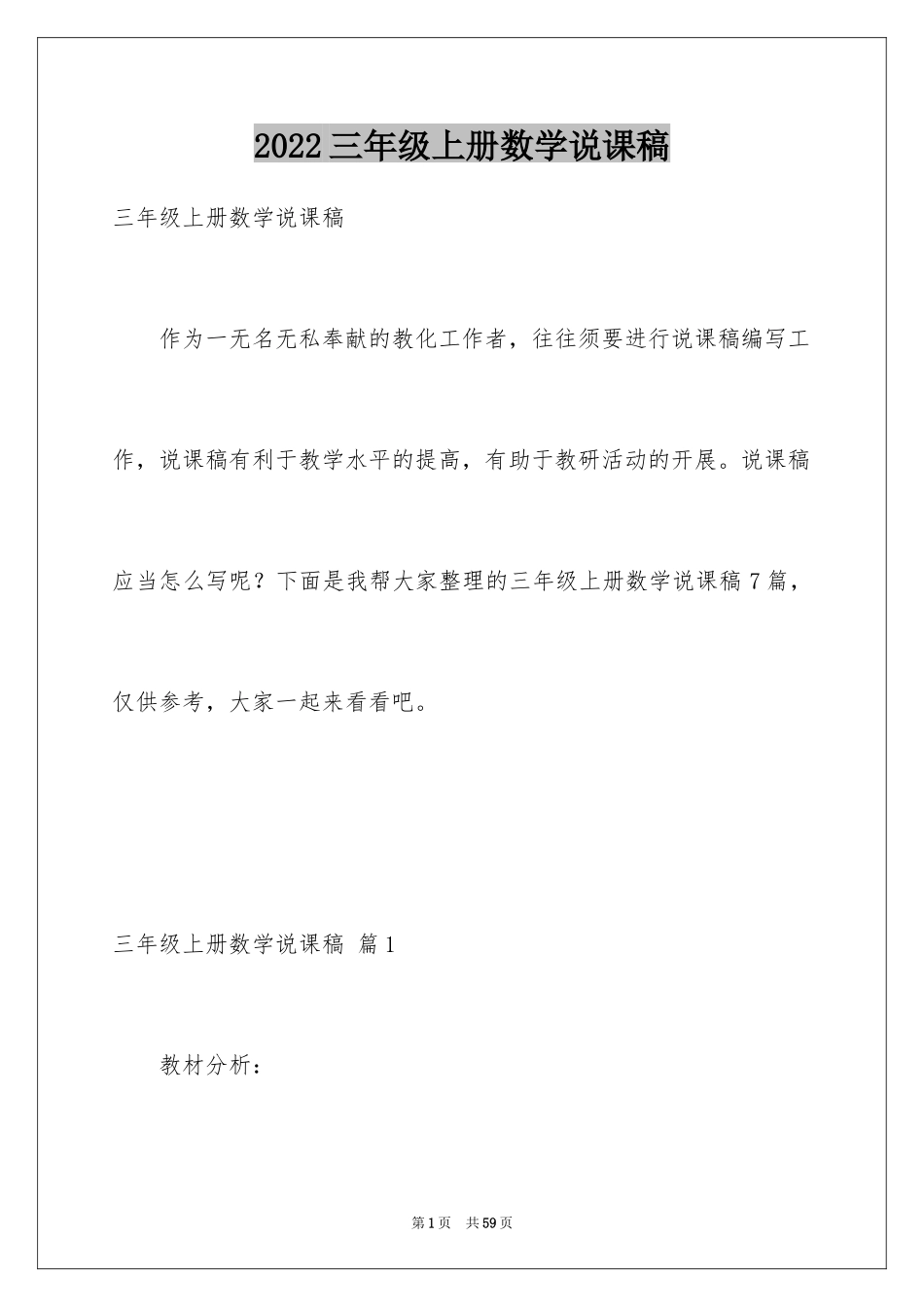 2022三年级上册数学说课稿

三年级上册数学说课稿

作为一无名无私奉献的教化工作者，往往须要进行说课稿编写工作，说课稿有利于教学水平的提高，有助于教研活动的开展。说课稿应当怎么写呢？下面是我帮大家整理的三年级上册数学说课稿7篇，仅供参考，大家一起来看看吧。

三年级上册数学说课稿 篇1

教材分析：

第1页 共59页